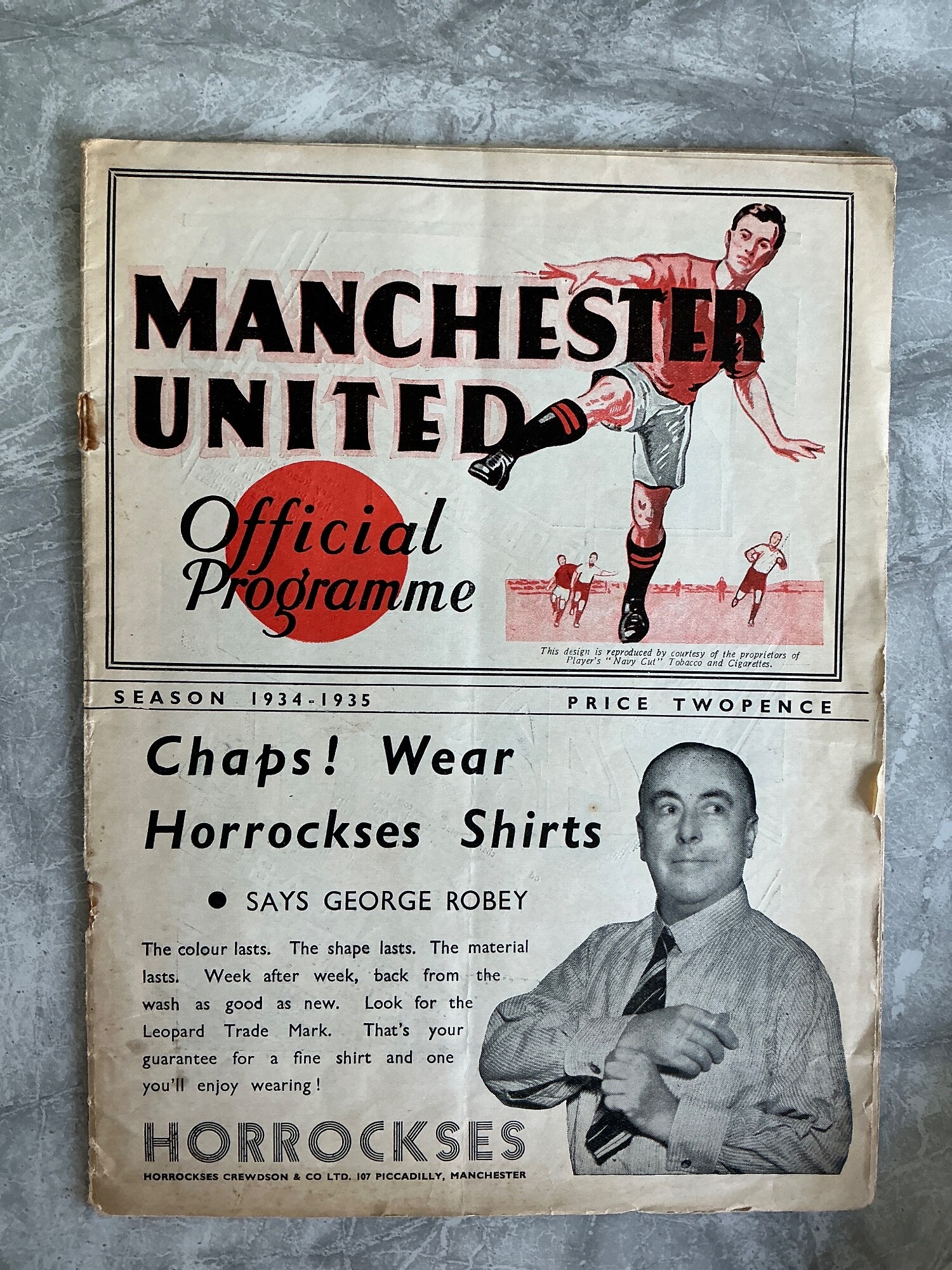 MANCHESTER UNITED

Official Programme

This design is reproduced by courtesy of the proprietors of Player's "Navy Cut" Tobacco and Cigarettes.

SEASON 1934-1935

PRICE TWOPENCE

Chaps! Wear Horrockses Shirts

• SAYS GEORGE ROBEY

The colour lasts. The shape lasts. The material lasts. Week after week, back from the wash as good as new. Look for the Leopard Trade Mark. That's your guarantee for a fine shirt and one you'll enjoy wearing!

HORROCKSES

HORROCKSES CREWDSON & CO LTD. 107 PICCADILLY, MANCHESTER